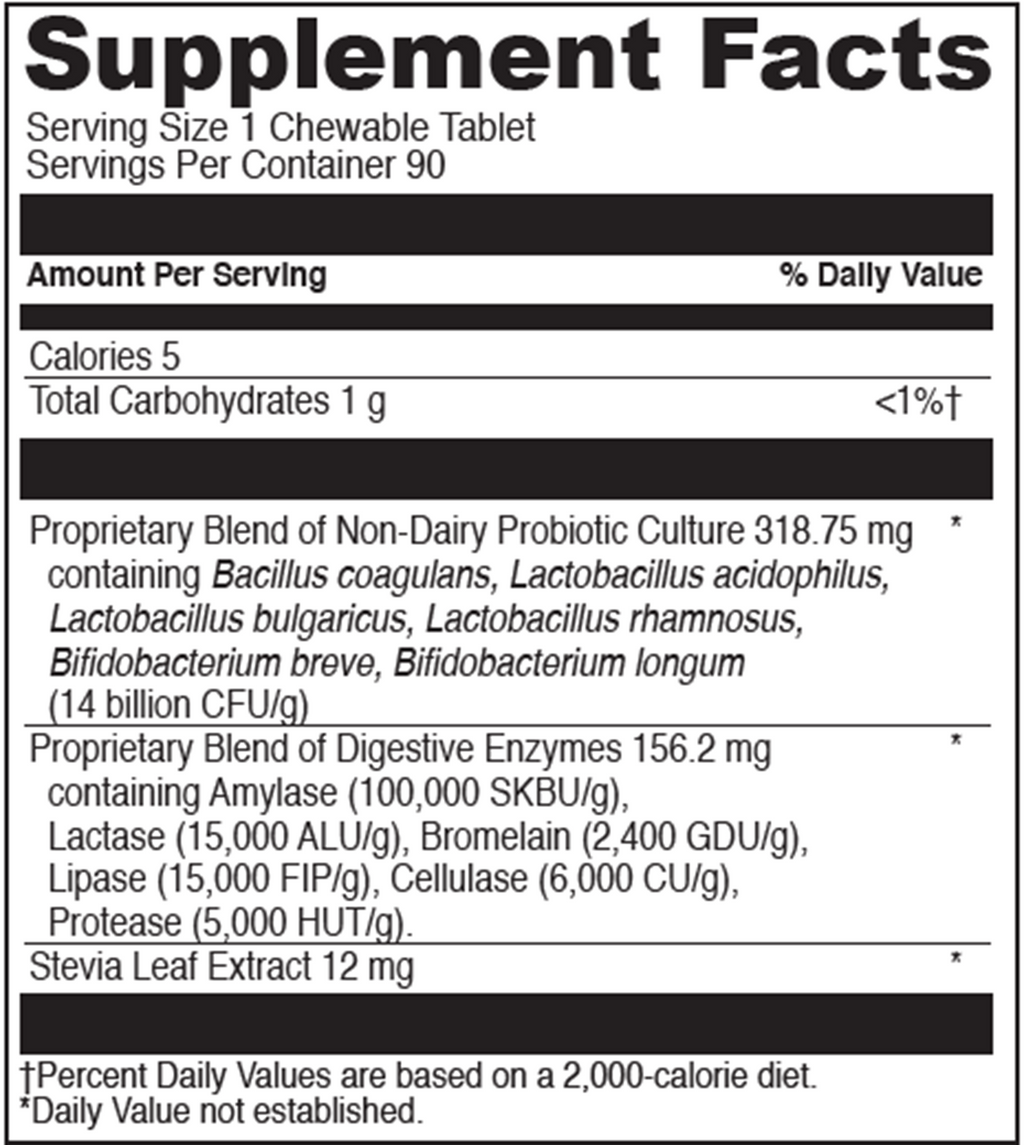 Supplement Facts

Serving Size 1 Chewable Tablet
Servings Per Container 90

| Amount Per Serving | % Daily Value |
|---|---|
| Calories 5 | |
| Total Carbohydrates 1 g | <1%† |
| Proprietary Blend of Non-Dairy Probiotic Culture 318.75 mg containing Bacillus coagulans, Lactobacillus acidophilus, Lactobacillus bulgaricus, Lactobacillus rhamnosus, Bifidobacterium breve, Bifidobacterium longum (14 billion CFU/g) | * |
| Proprietary Blend of Digestive Enzymes 156.2 mg containing Amylase (100,000 SKBU/g), Lactase (15,000 ALU/g), Bromelain (2,400 GDU/g), Lipase (15,000 FIP/g), Cellulase (6,000 CU/g), Protease (5,000 HUT/g). | * |
| Stevia Leaf Extract 12 mg | * |

†Percent Daily Values are based on a 2,000-calorie diet.
*Daily Value not established.